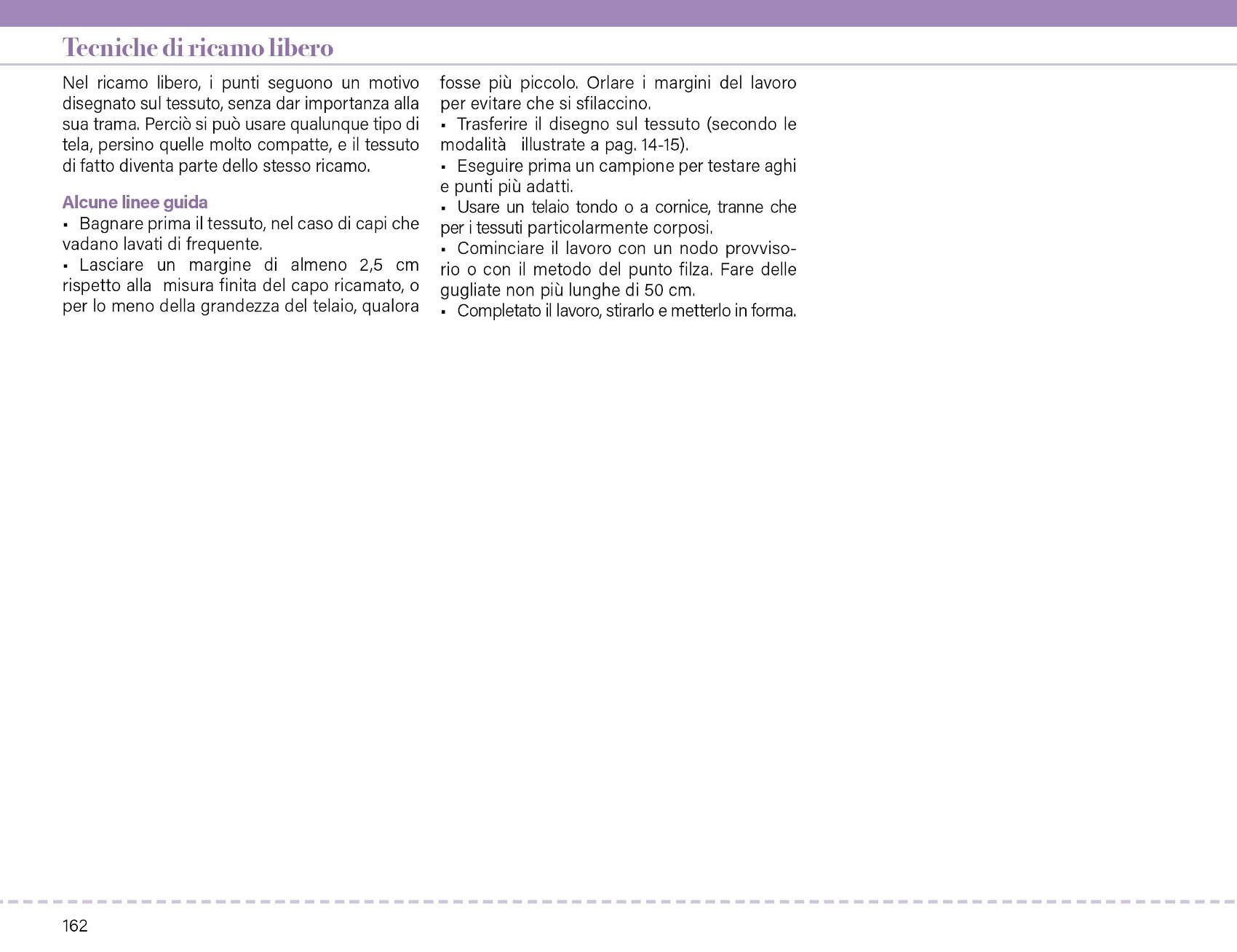 Tecniche di ricamo libero

Nel ricamo libero, i punti seguono un motivo disegnato sul tessuto, senza dar importanza alla sua trama. Perciò si può usare qualunque tipo di tela, persino quelle molto compatte, e il tessuto di fatto diventa parte dello stesso ricamo.

Alcune linee guida
▪ Bagnare prima il tessuto, nel caso di capi che vadano lavati di frequente.
▪ Lasciare un margine di almeno 2,5 cm rispetto alla misura finita del capo ricamato, o per lo meno della grandezza del telaio, qualora fosse più piccolo. Orlare i margini del lavoro per evitare che si sfilaccino.
▪ Trasferire il disegno sul tessuto (secondo le modalità illustrate a pag. 14-15).
▪ Eseguire prima un campione per testare aghi e punti più adatti.
▪ Usare un telaio tondo o a cornice, tranne che per i tessuti particolarmente corposi.
▪ Cominciare il lavoro con un nodo provvisorio o con il metodo del punto filza. Fare delle gugliate non più lunghe di 50 cm.
▪ Completato il lavoro, stirarlo e metterlo in forma.

162